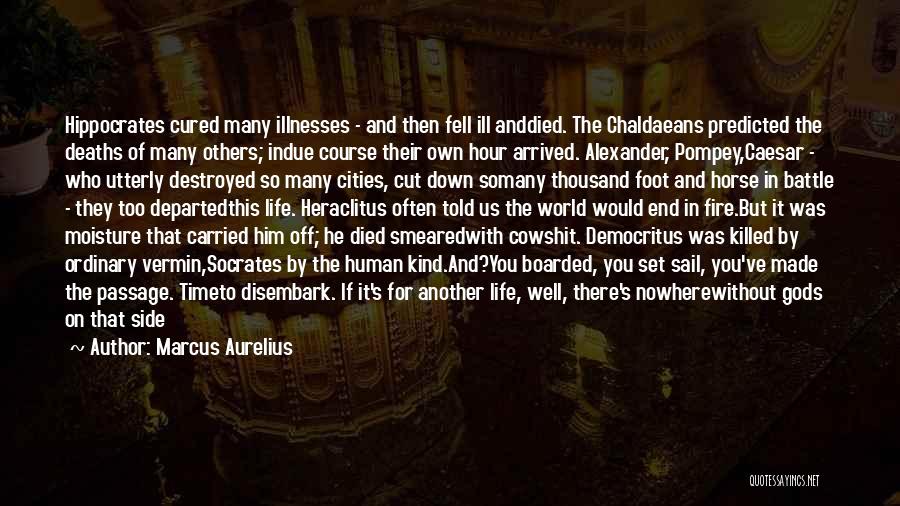 Hippocrates cured many illnesses - and then fell ill anddied. The Chaldaeans predicted the deaths of many others; indue course their own hour arrived. Alexander, Pompey,Caesar - who utterly destroyed so many cities, cut down somany thousand foot and horse in battle - they too departedthis life. Heraclitus often told us the world would end in fire.But it was moisture that carried him off; he died smearedwith cowshit. Democritus was killed by ordinary vermin,Socrates by the human kind.And?You boarded, you set sail, you've made the passage. Timeto disembark. If it's for another life, well, there's nowherewithout gods on that side

~ Author: Marcus Aurelius

QUOTESSAYINGS.NET